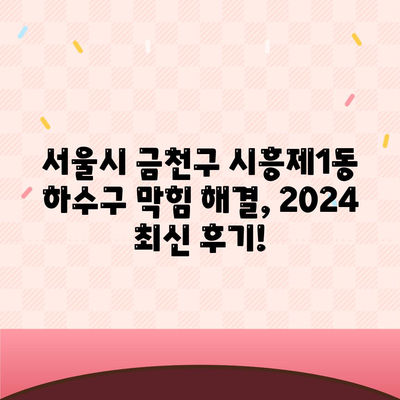 서울시 금천구 시흥제1동 하수구 막힘 해결, 2024 최신 후기!